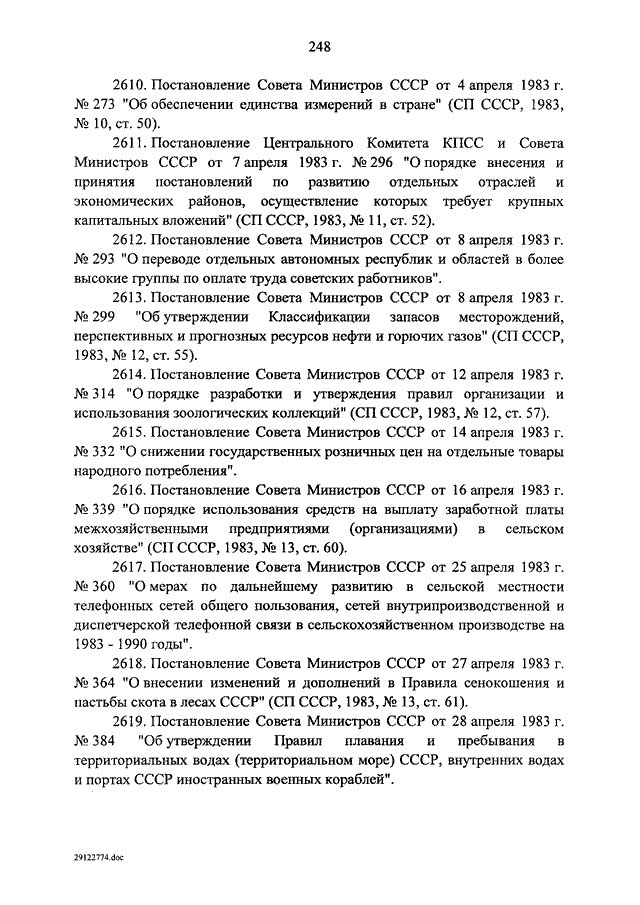 248

2610. Постановление Совета Министров СССР от 4 апреля 1983 г. № 273 "Об обеспечении единства измерений в стране" (СП СССР, 1983, № 10, ст. 50).

2611. Постановление Центрального Комитета КПСС и Совета Министров СССР от 7 апреля 1983 г. № 296 "О порядке внесения и принятия постановлений по развитию отдельных отраслей и экономических районов, осуществление которых требует крупных капитальных вложений" (СП СССР, 1983, № 11, ст. 52).

2612. Постановление Совета Министров СССР от 8 апреля 1983 г. № 293 "О переводе отдельных автономных республик и областей в более высокие группы по оплате труда советских работников".

2613. Постановление Совета Министров СССР от 8 апреля 1983 г. № 299 "Об утверждении Классификации запасов месторождений, перспективных и прогнозных ресурсов нефти и горючих газов" (СП СССР, 1983, № 12, ст. 55).

2614. Постановление Совета Министров СССР от 12 апреля 1983 г. № 314 "О порядке разработки и утверждения правил организации и использования зоологических коллекций" (СП СССР, 1983, № 12, ст. 57).

2615. Постановление Совета Министров СССР от 14 апреля 1983 г. № 332 "О снижении государственных розничных цен на отдельные товары народного потребления".

2616. Постановление Совета Министров СССР от 16 апреля 1983 г. № 339 "О порядке использования средств на выплату заработной платы межхозяйственными предприятиями (организациями) в сельском хозяйстве" (СП СССР, 1983, № 13, ст. 60).

2617. Постановление Совета Министров СССР от 25 апреля 1983 г. № 360 "О мерах по дальнейшему развитию в сельской местности телефонных сетей общего пользования, сетей внутрипроизводственной и диспетчерской телефонной связи в сельскохозяйственном производстве на 1983 - 1990 годы".

2618. Постановление Совета Министров СССР от 27 апреля 1983 г. № 364 "О внесении изменений и дополнений в Правила сенокошения и пастьбы скота в лесах СССР" (СП СССР, 1983, № 13, ст. 61).

2619. Постановление Совета Министров СССР от 28 апреля 1983 г. № 384 "Об утверждении Правил плавания и пребывания в территориальных водах (территориальном море) СССР, внутренних водах и портах СССР иностранных военных кораблей".

29122774.doc